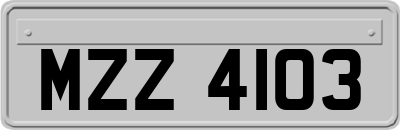 MZZ 4103